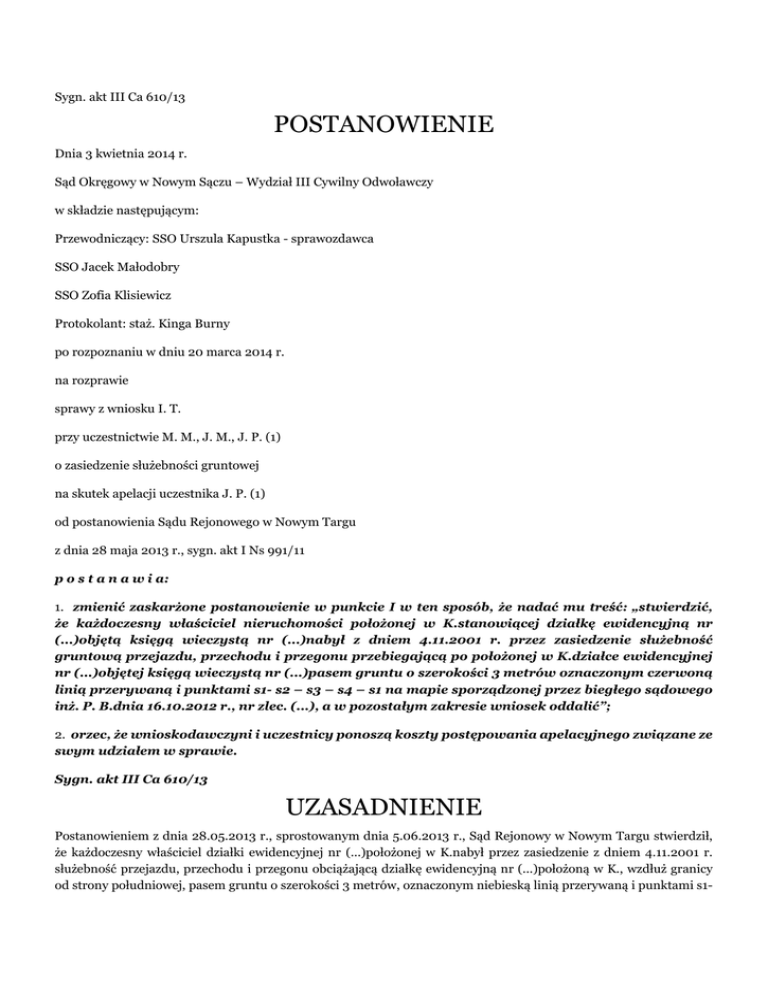 Sygn. akt III Ca 610/13

POSTANOWIENIE

Dnia 3 kwietnia 2014 r.

Sąd Okręgowy w Nowym Sączu – Wydział III Cywilny Odwoławczy

w składzie następującym:

Przewodniczący: SSO Urszula Kapustka - sprawozdawca

SSO Jacek Małodobry

SSO Zofia Klisiewicz

Protokolant: staż. Kinga Burny

po rozpoznaniu w dniu 20 marca 2014 r.

na rozprawie

sprawy z wniosku I. T.

przy uczestnictwie M. M., J. M., J. P. (1)

o zasiedzenie służebności gruntowej

na skutek apelacji uczestnika J. P. (1)

od postanowienia Sądu Rejonowego w Nowym Targu

z dnia 28 maja 2013 r., sygn. akt I Ns 991/11

p o s t a n a w i a:

1. zmienić zaskarżone postanowienie w punkcie I w ten sposób, że nadać mu treść: „stwierdzić, że każdoczesny właściciel nieruchomości położonej w K.stanowiącej działkę ewidencyjną nr (...)objętą księgą wieczystą nr (...)nabył z dniem 4.11.2001 r. przez zasiedzenie służebność gruntową przejazdu, przechodu i przegonu przebiegającą po położonej w K.działce ewidencyjnej nr (...)objętej księgą wieczystą nr (...)pasem gruntu o szerokości 3 metrów oznaczonym czerwoną linią przerywaną i punktami s1- s2 – s3 – s4 – s1 na mapie sporządzonej przez biegłego sądowego inż. P. B.dnia 16.10.2012 r., nr zlec. (...), a w pozostałym zakresie wniosek oddalić”;

2. orzec, że wnioskodawczyni i uczestnicy ponoszą koszty postępowania apelacyjnego związane ze swym udziałem w sprawie.

Sygn. akt III Ca 610/13

UZASADNIENIE

Postanowieniem z dnia 28.05.2013 r., sprostowanym dnia 5.06.2013 r., Sąd Rejonowy w Nowym Targu stwierdził, że każdoczesny właściciel działki ewidencyjnej nr (...)położonej w K.nabył przez zasiedzenie z dniem 4.11.2001 r. służebność przejazdu, przechodu i przegonu obciążającą działkę ewidencyjną nr (...)położoną w K., wzdłuż granicy od strony południowej, pasem gruntu o szerokości 3 metrów, oznaczonym niebieską linią przerywaną i punktami s1-